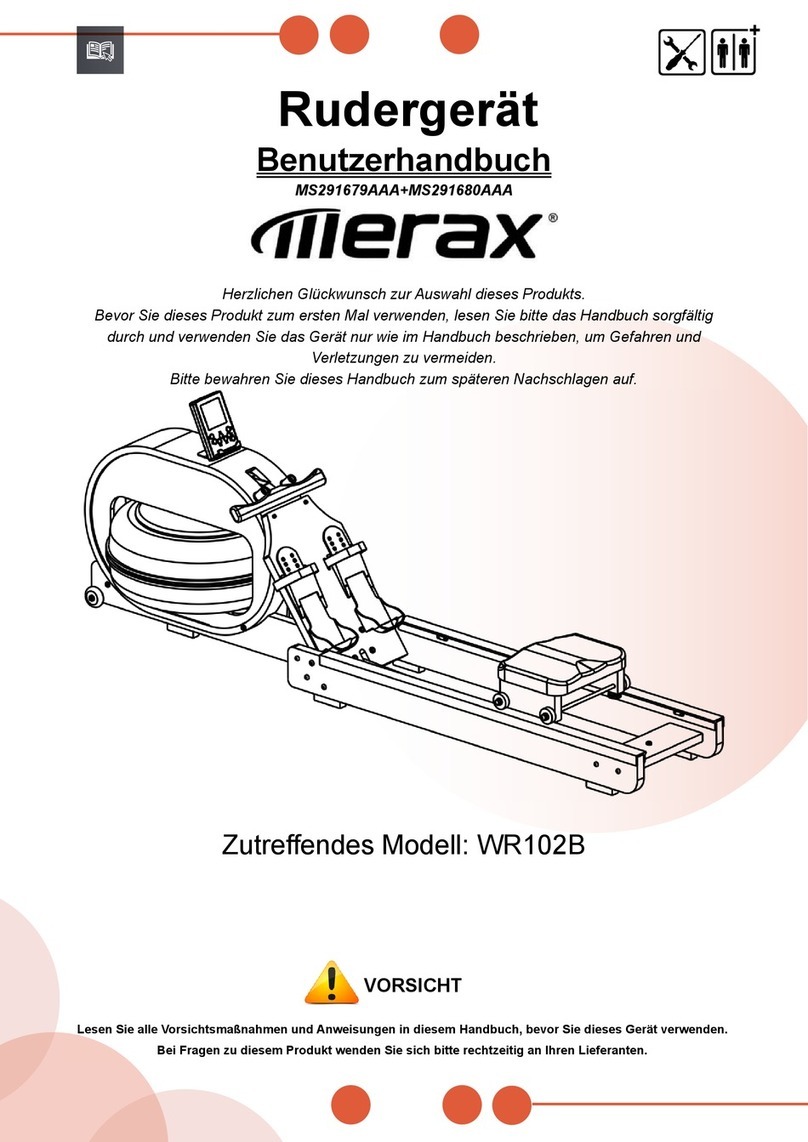 Rudergerät

Benutzerhandbuch

MS291679AAA+MS291680AAA

merax®

Herzlichen Glückwunsch zur Auswahl dieses Produkts.
Bevor Sie dieses Produkt zum ersten Mal verwenden, lesen Sie bitte das Handbuch sorgfältig durch und verwenden Sie das Gerät nur wie im Handbuch beschrieben, um Gefahren und Verletzungen zu vermeiden.
Bitte bewahren Sie dieses Handbuch zum späteren Nachschlagen auf.

Zutreffendes Modell: WR102B

VORSICHT

Lesen Sie alle Vorsichtsmaßnahmen und Anweisungen in diesem Handbuch, bevor Sie dieses Gerät verwenden.
Bei Fragen zu diesem Produkt wenden Sie sich bitte rechtzeitig an Ihren Lieferanten.